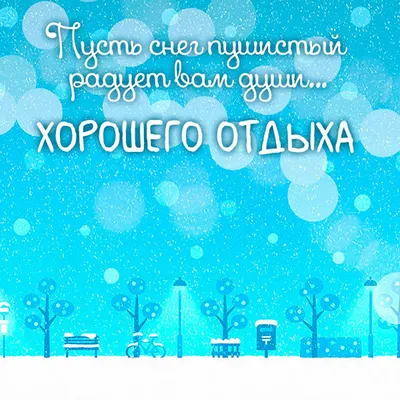 Пусть снег пушистый радует вам души...

ХОРОШЕГО ОТДЫХА